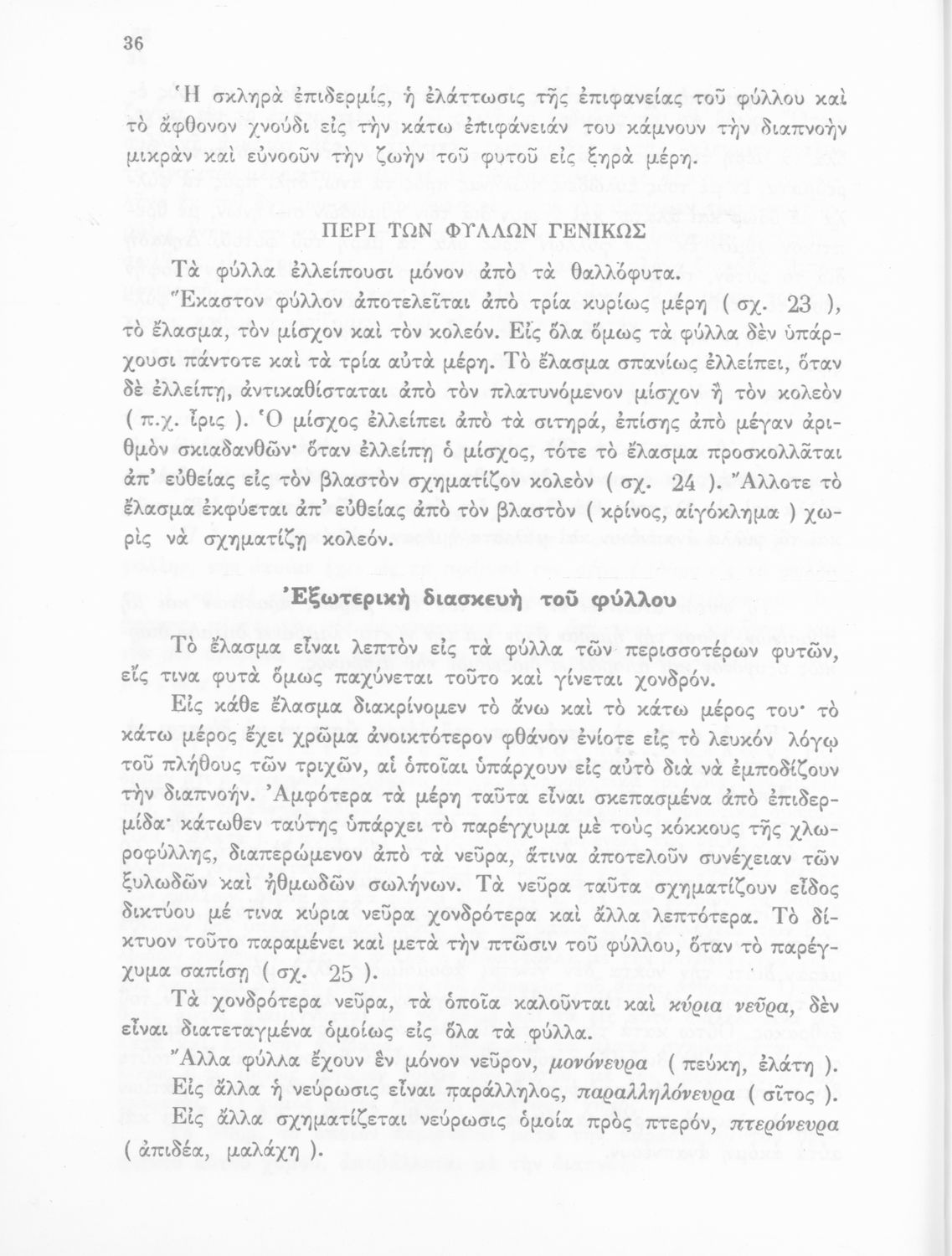 36

Ἡ σκληρὰ ἐπιδερμίς, ἡ ἐλάττωσις τῆς ἐπιφανείας τοῦ φύλλου καὶ τὸ ἄφθονον χνούδι εἰς τὴν κάτω ἐπιφάνειάν του κάμνουν τὴν διαπνοὴν μικρὰν καὶ εὐνοοῦν τὴν ζωὴν τοῦ φυτοῦ εἰς ξηρὰ μέρη.

ΠΕΡΙ ΤΩΝ ΦΥΛΛΩΝ ΓΕΝΙΚΩΣ

Τὰ φύλλα ἐλλείπουσι μόνον ἀπὸ τὰ θαλλόφυτα.

Ἕκαστον φύλλον ἀποτελεῖται ἀπὸ τρία κυρίως μέρη ( σχ. 23 ), τὸ ἔλασμα, τὸν μίσχον καὶ τὸν κολεόν. Εἰς ὅλα ὅμως τὰ φύλλα δὲν ὑπάρχουσι πάντοτε καὶ τὰ τρία αὐτὰ μέρη. Τὸ ἔλασμα σπανίως ἐλλείπει, ὅταν δὲ ἐλλείπῃ, ἀντικαθίσταται ἀπὸ τὸν πλατυνόμενον μίσχον ἢ τὸν κολεὸν ( π.χ. ἶρις ). Ὁ μίσχος ἐλλείπει ἀπὸ τὰ σιτηρά, ἐπίσης ἀπὸ μέγαν ἀριθμὸν σκιαδανθῶν· ὅταν ἐλλείπῃ ὁ μίσχος, τότε τὸ ἔλασμα προσκολλᾶται ἀπ' εὐθείας εἰς τὸν βλαστὸν σχηματίζον κολεὸν ( σχ. 24 ). Ἄλλοτε τὸ ἔλασμα ἐκφύεται ἀπ' εὐθείας ἀπὸ τὸν βλαστὸν ( κρίνος, αἰγόκλημα ) χωρὶς νὰ σχηματίζῃ κολεόν.

Ἐξωτερικὴ διασκευὴ τοῦ φύλλου

Τὸ ἔλασμα εἶναι λεπτὸν εἰς τὰ φύλλα τῶν περισσοτέρων φυτῶν, εἴς τινα φυτὰ ὅμως παχύνεται τοῦτο καὶ γίνεται χονδρόν.

Εἰς κάθε ἔλασμα διακρίνομεν τὸ ἄνω καὶ τὸ κάτω μέρος του· τὸ κάτω μέρος ἔχει χρῶμα ἀνοικτότερον φθάνον ἐνίοτε εἰς τὸ λευκὸν λόγῳ τοῦ πλήθους τῶν τριχῶν, αἱ ὁποῖαι ὑπάρχουν εἰς αὐτὸ διὰ νὰ ἐμποδίζουν τὴν διαπνοήν. Ἀμφότερα τὰ μέρη ταῦτα εἶναι σκεπασμένα ἀπὸ ἐπιδερμίδα· κάτωθεν ταύτης ὑπάρχει τὸ παρέγχυμα μὲ τοὺς κόκκους τῆς χλωροφύλλης, διαπερώμενον ἀπὸ τὰ νεῦρα, ἅτινα ἀποτελοῦν συνέχειαν τῶν ξυλωδῶν καὶ ἠθμωδῶν σωλήνων. Τὰ νεῦρα ταῦτα σχηματίζουν εἶδος δικτύου μέ τινα κύρια νεῦρα χονδρότερα καὶ ἄλλα λεπτότερα. Τὸ δίκτυον τοῦτο παραμένει καὶ μετὰ τὴν πτῶσιν τοῦ φύλλου, ὅταν τὸ παρέγχυμα σαπίσῃ ( σχ. 25 ).

Τὰ χονδρότερα νεῦρα, τὰ ὁποῖα καλοῦνται καὶ κύρια νεῦρα, δὲν εἶναι διατεταγμένα ὁμοίως εἰς ὅλα τὰ φύλλα.

Ἄλλα φύλλα ἔχουν ἓν μόνον νεῦρον, μονόνευρα ( πεύκη, ἐλάτη ).

Εἰς ἄλλα ἡ νεύρωσις εἶναι παράλληλος, παραλληλόνευρα ( σῖτος ).

Εἰς ἄλλα σχηματίζεται νεύρωσις ὁμοία πρὸς πτερόν, πτερόνευρα ( ἀπιδέα, μαλάχη ).